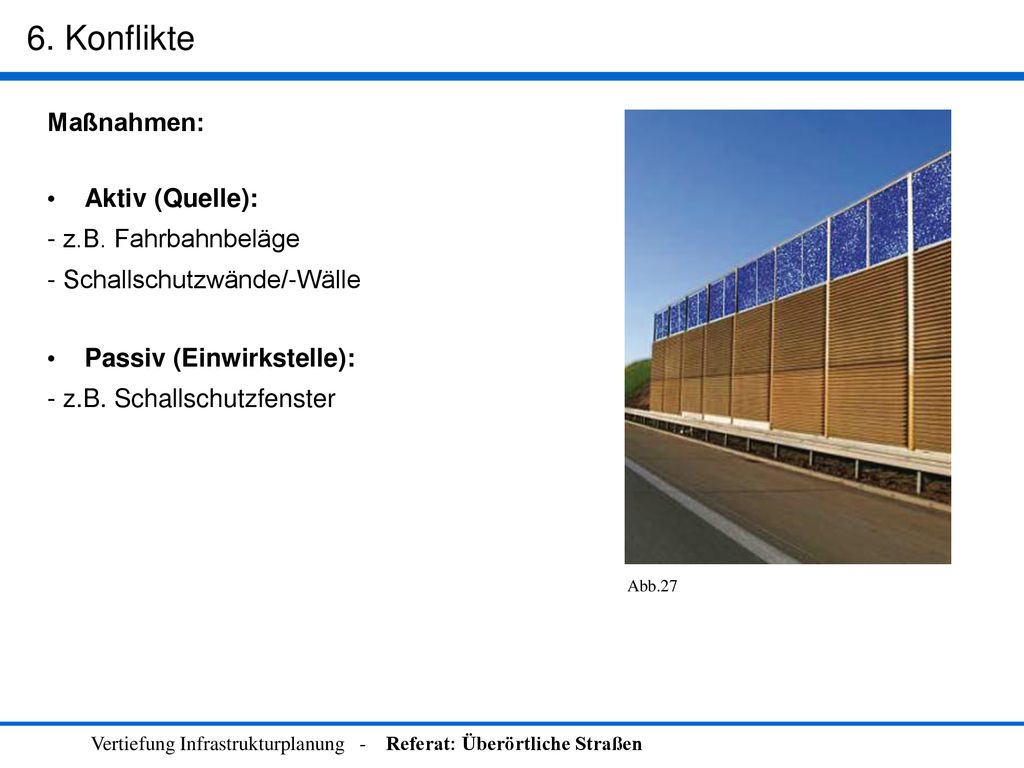 6. Konflikte

Maßnahmen:

• Aktiv (Quelle):
- z.B. Fahrbahnbeläge
- Schallschutzwände/-Wälle

• Passiv (Einwirkstelle):
- z.B. Schallschutzfenster

Abb.27

Vertiefung Infrastrukturplanung - Referat: Überörtliche Straßen